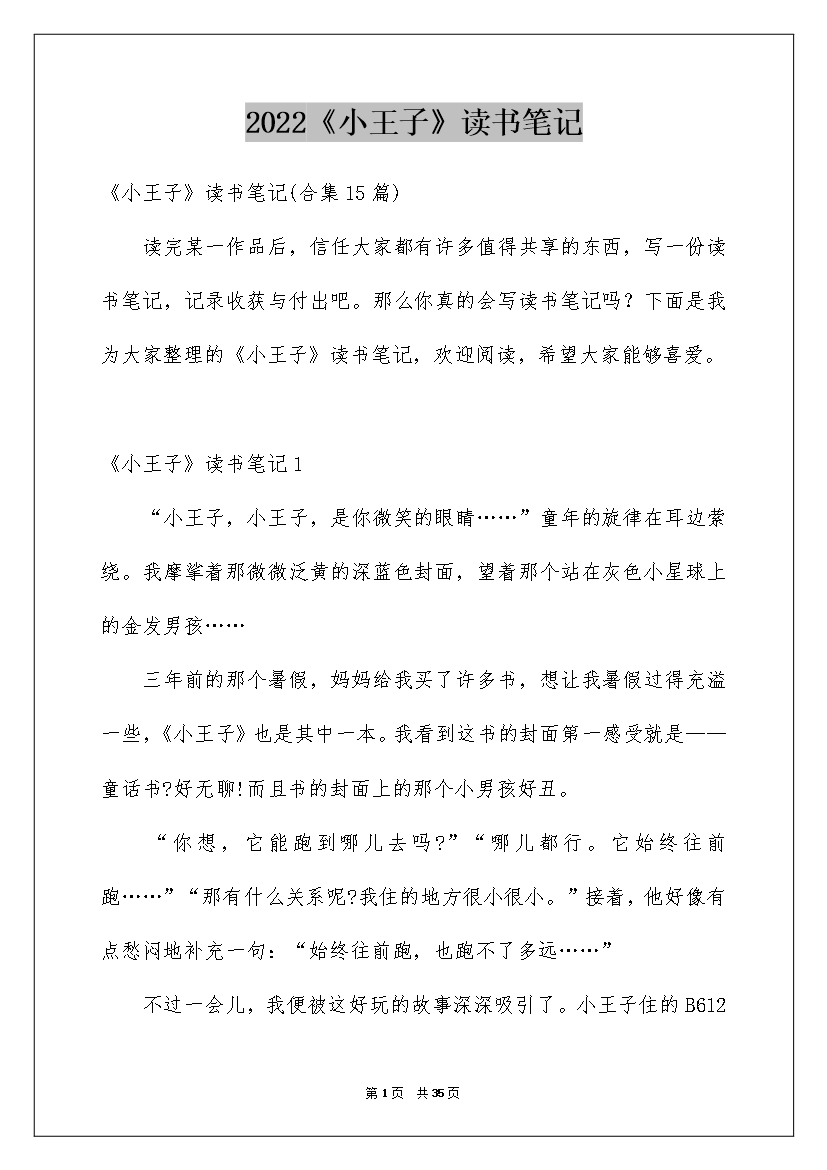 2022《小王子》读书笔记

《小王子》读书笔记(合集15篇)

读完某一作品后，信任大家都有许多值得共享的东西，写一份读书笔记，记录收获与付出吧。那么你真的会写读书笔记吗？下面是我为大家整理的《小王子》读书笔记，欢迎阅读，希望大家能够喜爱。

《小王子》读书笔记1

“小王子，小王子，是你微笑的眼睛……”童年的旋律在耳边萦绕。我摩挲着那微微泛黄的深蓝色封面，望着那个站在灰色小星球上的金发男孩……

三年前的那个暑假，妈妈给我买了许多书，想让我暑假过得充溢一些，《小王子》也是其中一本。我看到这书的封面第一感受就是——童话书?好无聊!而且书的封面上的那个小男孩好丑。

“你想，它能跑到哪儿去吗?”“哪儿都行。它始终往前跑……”“那有什么关系呢?我住的地方很小很小。”接着，他好像有点愁闷地补充一句：“始终往前跑，也跑不了多远……”

不过一会儿，我便被这好玩的故事深深吸引了。小王子住的B612

第1页 共35页